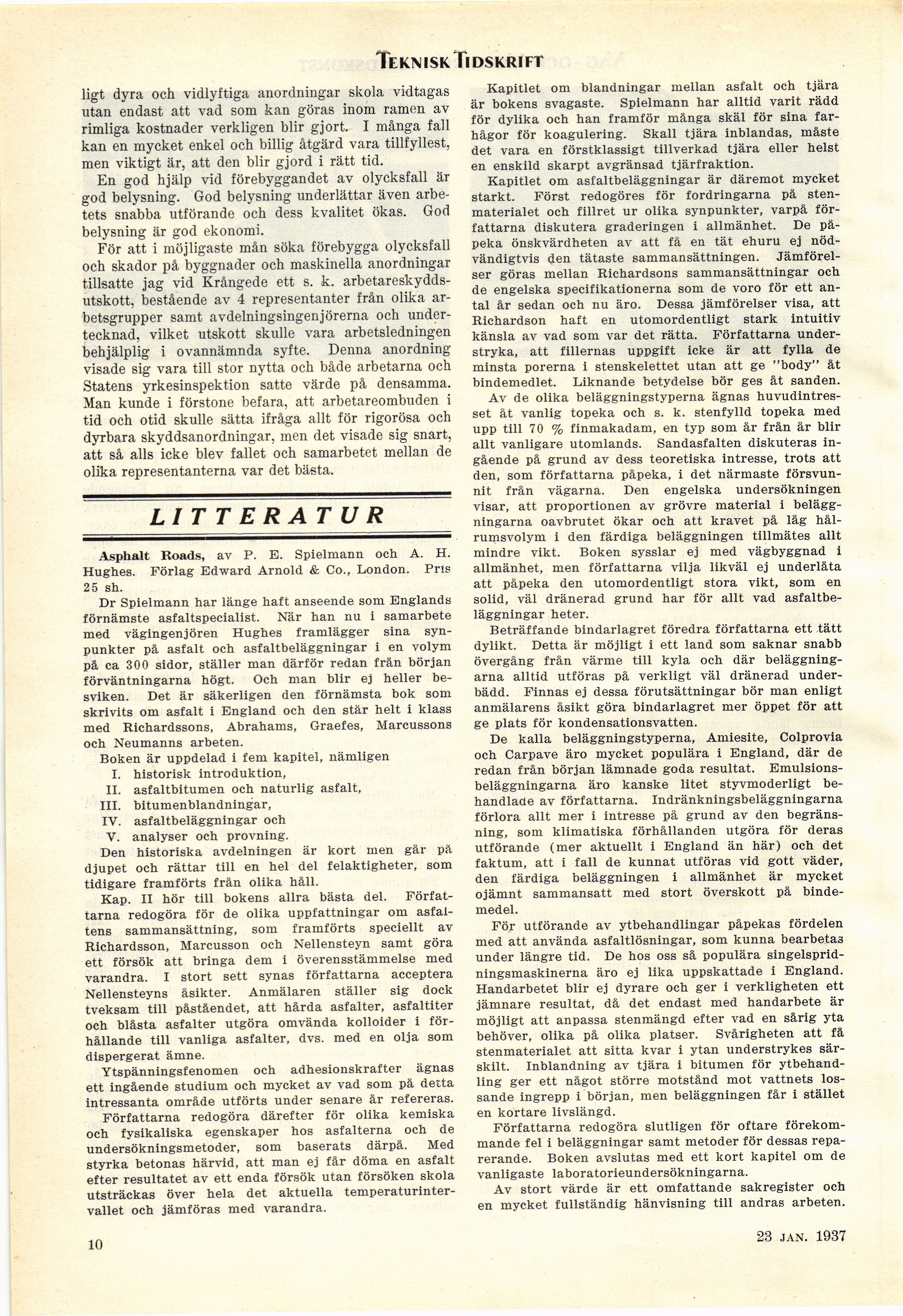 TEKNISK TIDSKRIFT

ligt dyra och vidlyftiga anordningar skola vidtagas utan endast att vad som kan göras inom ramen av rimliga kostnader verkligen blir gjort. I många fall kan en mycket enkel och billig åtgärd vara tillfyllest, men viktigt är, att den blir gjord i rätt tid.

En god hjälp vid förebyggandet av olycksfall är god belysning. God belysning underlättar även arbetets snabba utförande och dess kvalitet ökas. God belysning är god ekonomi.

För att i möjligaste mån söka förebygga olycksfall och skador på byggnader och maskinella anordningar tillsatte jag vid Krångede ett s. k. arbetareskyddsutskott, bestående av 4 representanter från olika arbetsgrupper samt avdelningsingenjörerna och undertecknad, vilket utskott skulle vara arbetsledningen behjälplig i ovannämnda syfte. Denna anordning visade sig vara till stor nytta och både arbetarna och Statens yrkesinspektion satte värde på densamma. Man kunde i förstone befara, att arbetareombuden i tid och otid skulle sätta ifråga allt för rigorösa och dyrbara skyddsanordningar, men det visade sig snart, att så alls icke blev fallet och samarbetet mellan de olika representanterna var det bästa.

LITTERATUR

Asphalt Roads, av P. E. Spielmann och A. H. Hughes. Förlag Edward Arnold & Co., London. Pris 25 sh.

Dr Spielmann har länge haft anseende som Englands förnämste asfaltspecialist. När han nu i samarbete med vägingenjören Hughes framlägger sina synpunkter på asfalt och asfaltbeläggningar i en volym på ca 300 sidor, ställer man därför redan från början förväntningarna högt. Och man blir ej heller besviken. Det är säkerligen den förnämsta bok som skrivits om asfalt i England och den står helt i klass med Richardssons, Abrahams, Graefes, Marcussons och Neumanns arbeten.

Boken är uppdelad i fem kapitel, nämligen
I. historisk introduktion,
II. asfaltbitumen och naturlig asfalt,
III. bitumenblandningar,
IV. asfaltbeläggningar och
V. analyser och provning.

Den historiska avdelningen är kort men går på djupet och rättar till en hel del felaktigheter, som tidigare framförts från olika håll.

Kap. II hör till bokens allra bästa del. Författarna redogöra för de olika uppfattningar om asfaltens sammansättning, som framförts speciellt av Richardsson, Marcusson och Nellensteyn samt göra ett försök att bringa dem i överensstämmelse med varandra. I stort sett synas författarna acceptera Nellensteyns åsikter. Anmälaren ställer sig dock tveksam till påståendet, att hårda asfalter, asfaltiter och blåsta asfalter utgöra omvända kolloider i förhållande till vanliga asfalter, dvs. med en olja som dispergerat ämne.

Ytspänningsfenomen och adhesionskrafter ägnas ett ingående studium och mycket av vad som på detta intressanta område utförts under senare år refereras.

Författarna redogöra därefter för olika kemiska och fysikaliska egenskaper hos asfalterna och de undersökningsmetoder, som baserats därpå. Med styrka betonas härvid, att man ej får döma en asfalt efter resultatet av ett enda försök utan försöken skola utsträckas över hela det aktuella temperaturintervallet och jämföras med varandra.

Kapitlet om blandningar mellan asfalt och tjära är bokens svagaste. Spielmann har alltid varit rädd för dylika och han framför många skäl för sina farhågor för koagulering. Skall tjära inblandas, måste det vara en förstklassigt tillverkad tjära eller helst en enskild skarpt avgränsad tjärfraktion.

Kapitlet om asfaltbeläggningar är däremot mycket starkt. Först redogöres för fordringarna på stenmaterialet och fillret ur olika synpunkter, varpå författarna diskutera graderingen i allmänhet. De påpeka önskvärdheten av att få en tät ehuru ej nödvändigtvis den tätaste sammansättningen. Jämförelser göras mellan Richardsons sammansättningar och de engelska specifikationerna som de voro för ett antal år sedan och nu äro. Dessa jämförelser visa, att Richardson haft en utomordentligt stark intuitiv känsla av vad som var det rätta. Författarna understryka, att fillernas uppgift icke är att fylla de minsta porerna i stenskelettet utan att ge "body" åt bindemedlet. Liknande betydelse bör ges åt sanden.

Av de olika beläggningstyperna ägnas huvudintresset åt vanlig topeka och s. k. stenfylld topeka med upp till 70 % finmakadam, en typ som år från år blir allt vanligare utomlands. Sandasfalten diskuteras ingående på grund av dess teoretiska intresse, trots att den, som författarna påpeka, i det närmaste försvunnit från vägarna. Den engelska undersökningen visar, att proportionen av grövre material i beläggningarna oavbrutet ökar och att kravet på låg hålrumsvolym i den färdiga beläggningen tillmätes allt mindre vikt. Boken sysslar ej med vägbyggnad i allmänhet, men författarna vilja likväl ej underlåta att påpeka den utomordentligt stora vikt, som en solid, väl dränerad grund har för allt vad asfaltbeläggningar heter.

Beträffande bindarlagret föredra författarna ett tätt dylikt. Detta är möjligt i ett land som saknar snabb övergång från värme till kyla och där beläggningarna alltid utföras på verkligt väl dränerad underbädd. Finnas ej dessa förutsättningar bör man enligt anmälarens åsikt göra bindarlagret mer öppet för att ge plats för kondensationsvatten.

De kalla beläggningstyperna, Amiesite, Colprovia och Carpave äro mycket populära i England, där de redan från början lämnade goda resultat. Emulsionsbeläggningarna äro kanske litet styvmoderligt behandlade av författarna. Indränkningsbeläggningarna förlora allt mer i intresse på grund av den begränsning, som klimatiska förhållanden utgöra för deras utförande (mer aktuellt i England än här) och det faktum, att i fall de kunnat utföras vid gott väder, den färdiga beläggningen i allmänhet är mycket ojämnt sammansatt med stort överskott på bindemedel.

För utförande av ytbehandlingar påpekas fördelen med att använda asfaltlösningar, som kunna bearbetas under längre tid. De hos oss så populära singelspridningsmaskinerna äro ej lika uppskattade i England. Handarbetet blir ej dyrare och ger i verkligheten ett jämnare resultat, då det endast med handarbete är möjligt att anpassa stenmängd efter vad en sårig yta behöver, olika på olika platser. Svårigheten att få stenmaterialet att sitta kvar i ytan understrykes särskilt. Inblandning av tjära i bitumen för ytbehandling ger ett något större motstånd mot vattnets lossande ingrepp i början, men beläggningen får i stället en kortare livslängd.

Författarna redogöra slutligen för oftare förekommande fel i beläggningar samt metoder för dessas reparerande. Boken avslutas med ett kort kapitel om de vanligaste laboratorieundersökningarna.

Av stort värde är ett omfattande sakregister och en mycket fullständig hänvisning till andras arbeten.

10

23 JAN. 1937